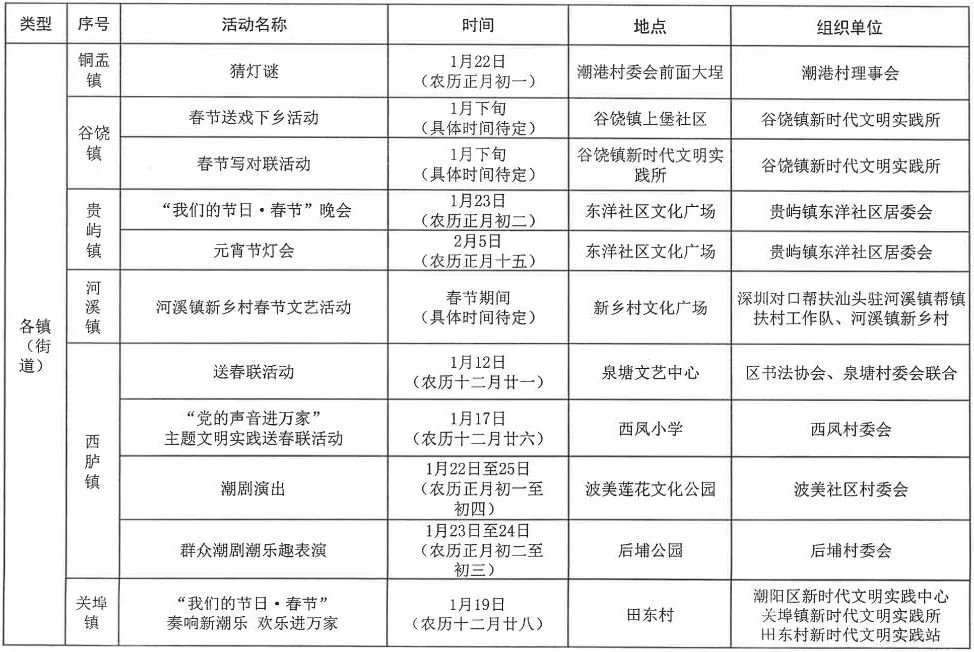 | 类型 | 序号 | 活动名称 | 时间 | 地点 | 组织单位 |
|---|---|---|---|---|---|
| 各镇（街道） | 铜盂镇 | 猜灯谜 | 1月22日（农历正月初一） | 潮港村委会前面大埕 | 潮港村理事会 |
| | 谷饶镇 | 春节送戏下乡活动 | 1月下旬（具体时间待定） | 谷饶镇上堡社区 | 谷饶镇新时代文明实践所 |
| | | 春节写对联活动 | 1月下旬（具体时间待定） | 谷饶镇新时代文明实践所 | 谷饶镇新时代文明实践所 |
| | 贵屿镇 | “我们的节日·春节”晚会 | 1月23日（农历正月初二） | 东洋社区文化广场 | 贵屿镇东洋社区居委会 |
| | | 元宵节灯会 | 2月5日（农历正月十五） | 东洋社区文化广场 | 贵屿镇东洋社区居委会 |
| | 河溪镇 | 河溪镇新乡村春节文艺活动 | 春节期间（具体时间待定） | 新乡村文化广场 | 深圳对口帮扶汕头驻河溪镇帮镇扶村工作队、河溪镇新乡村 |
| | 西胪镇 | 送春联活动 | 1月12日（农历十二月廿一） | 泉塘文艺中心 | 区书法协会、泉塘村委会联合 |
| | | “党的声音进万家”主题文明实践送春联活动 | 1月17日（农历十二月廿六） | 西凤小学 | 西凤村委会 |
| | | 潮剧演出 | 1月22日至25日（农历正月初一至初四） | 波美莲花文化公园 | 波美社区村委会 |
| | | 群众潮剧潮乐趣表演 | 1月23日至24日（农历正月初二至初三） | 后埔公园 | 后埔村委会 |
| | 关埠镇 | “我们的节日·春节”奏响新潮乐 欢乐进万家 | 1月19日（农历十二月廿八） | 田东村 | 潮阳区新时代文明实践中心 关埠镇新时代文明实践所 田东村新时代文明实践站 |